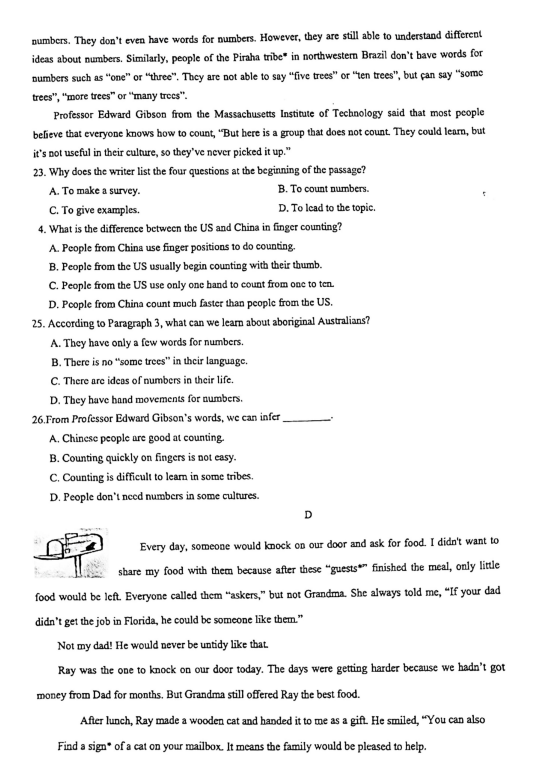 numbers. They don't even have words for numbers. However, they are still able to understand different ideas about numbers. Similarly, people of the Piraha tribe* in northwestern Brazil don't have words for numbers such as "one" or "three". They are not able to say "five trees" or "ten trees", but can say "some trees", "more trees" or "many trees".

Professor Edward Gibson from the Massachusetts Institute of Technology said that most people believe that everyone knows how to count, "But here is a group that does not count. They could learn, but it's not useful in their culture, so they've never picked it up."

23. Why does the writer list the four questions at the beginning of the passage?

A. To make a survey.

B. To count numbers.

C. To give examples.

D. To lead to the topic.

4. What is the difference between the US and China in finger counting?

A. People from China use finger positions to do counting.

B. People from the US usually begin counting with their thumb.

C. People from the US use only one hand to count from one to ten.

D. People from China count much faster than people from the US.

25. According to Paragraph 3, what can we learn about aboriginal Australians?

A. They have only a few words for numbers.

B. There is no "some trees" in their language.

C. There are ideas of numbers in their life.

D. They have hand movements for numbers.

26.From Professor Edward Gibson's words, we can infer ________.

A. Chinese people are good at counting.

B. Counting quickly on fingers is not easy.

C. Counting is difficult to learn in some tribes.

D. People don't need numbers in some cultures.

D

Every day, someone would knock on our door and ask for food. I didn't want to share my food with them because after these "guests*" finished the meal, only little food would be left. Everyone called them "askers," but not Grandma. She always told me, "If your dad didn't get the job in Florida, he could be someone like them."

Not my dad! He would never be untidy like that.

Ray was the one to knock on our door today. The days were getting harder because we hadn't got money from Dad for months. But Grandma still offered Ray the best food.

After lunch, Ray made a wooden cat and handed it to me as a gift. He smiled, "You can also Find a sign* of a cat on your mailbox. It means the family would be pleased to help.